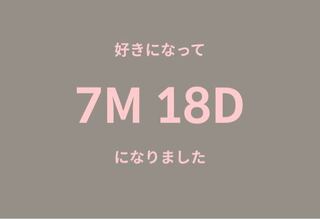 好きになって

7M 18D

になりました